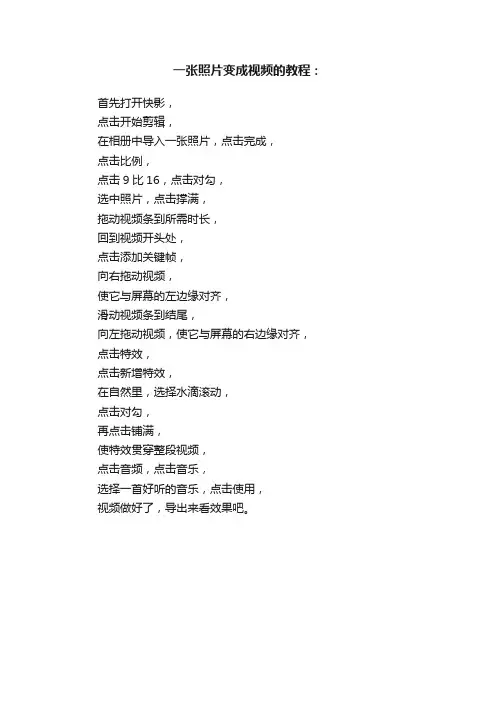 一张照片变成视频的教程：

首先打开快影，
点击开始剪辑，
在相册中导入一张照片，点击完成，
点击比例，
点击 9 比 16，点击对勾，
选中照片，点击撑满，
拖动视频条到所需时长，
回到视频开头处，
点击添加关键帧，
向右拖动视频，
使它与屏幕的左边缘对齐，
滑动视频条到结尾，
向左拖动视频，使它与屏幕的右边缘对齐，
点击特效，
点击新增特效，
在自然里，选择水滴滚动，
点击对勾，
再点击铺满，
使特效贯穿整段视频，
点击音频，点击音乐，
选择一首好听的音乐，点击使用，
视频做好了，导出来看效果吧。